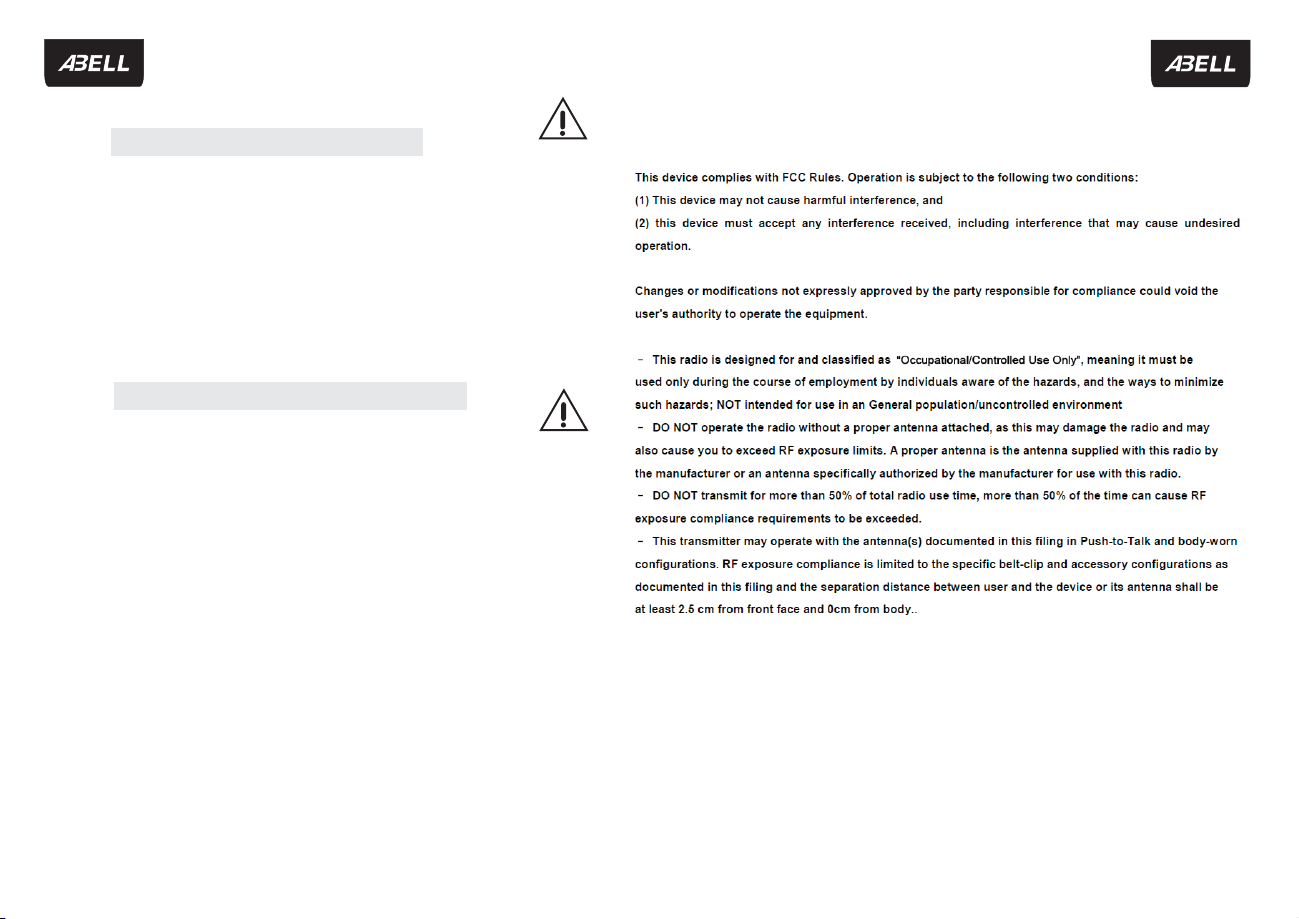 ABELL

ABELL

This device complies with FCC Rules. Operation is subject to the following two conditions:
(1) This device may not cause harmful interference, and
(2) this device must accept any interference received, including interference that may cause undesired operation.

Changes or modifications not expressly approved by the party responsible for compliance could void the user's authority to operate the equipment.

– This radio is designed for and classified as "Occupational/Controlled Use Only", meaning it must be used only during the course of employment by individuals aware of the hazards, and the ways to minimize such hazards; NOT intended for use in an General population/uncontrolled environment
– DO NOT operate the radio without a proper antenna attached, as this may damage the radio and may also cause you to exceed RF exposure limits. A proper antenna is the antenna supplied with this radio by the manufacturer or an antenna specifically authorized by the manufacturer for use with this radio.
– DO NOT transmit for more than 50% of total radio use time, more than 50% of the time can cause RF exposure compliance requirements to be exceeded.
– This transmitter may operate with the antenna(s) documented in this filing in Push-to-Talk and body-worn configurations. RF exposure compliance is limited to the specific belt-clip and accessory configurations as documented in this filing and the separation distance between user and the device or its antenna shall be at least 2.5 cm from front face and 0cm from body..